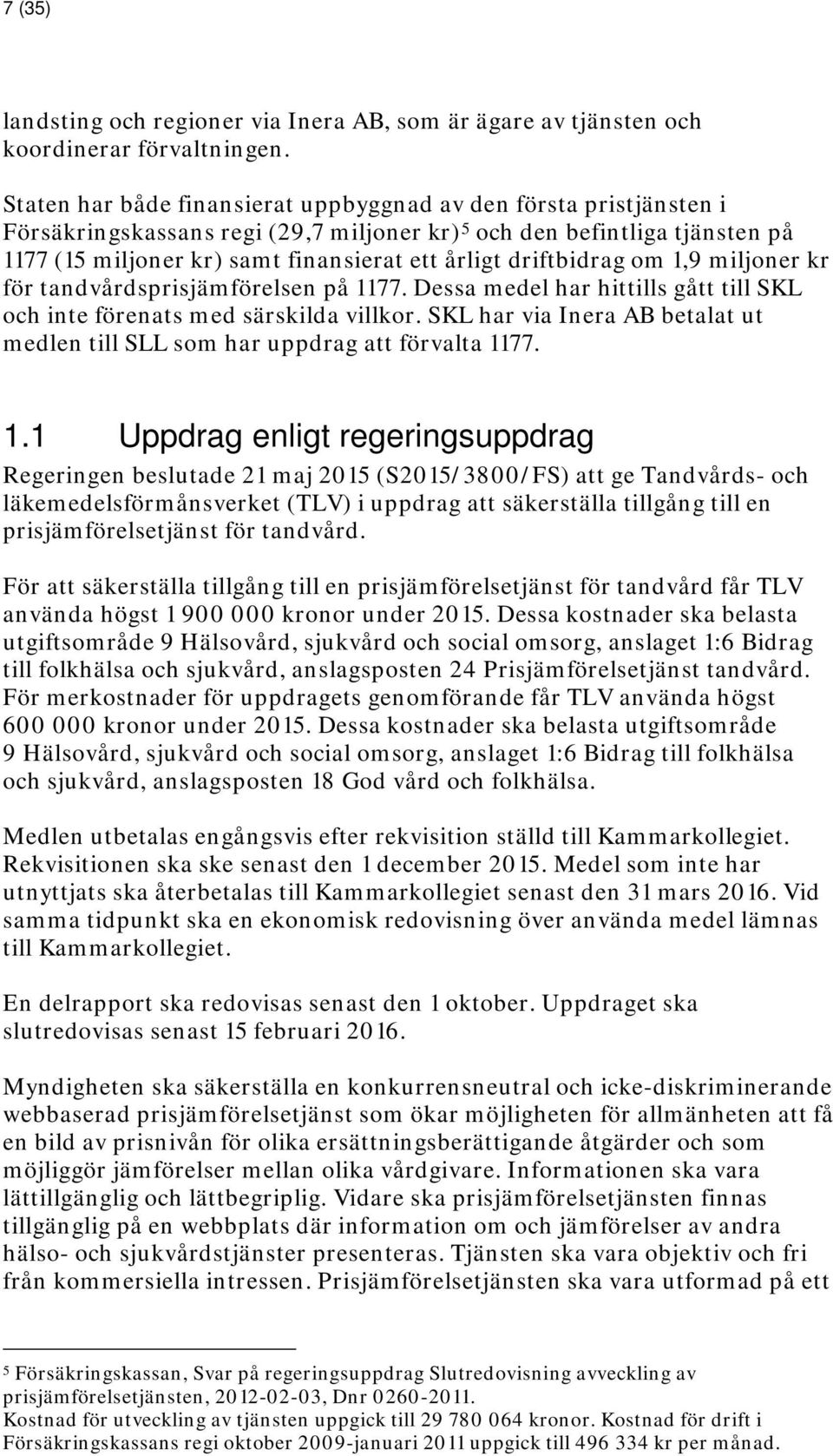 7 (35)

landsting och regioner via Inera AB, som är ägare av tjänsten och koordinerar förvaltningen.

Staten har både finansierat uppbyggnad av den första pristjänsten i Försäkringskassans regi (29,7 miljoner kr)$^5$ och den befintliga tjänsten på 1177 (15 miljoner kr) samt finansierat ett årligt driftbidrag om 1,9 miljoner kr för tandvårdsprisjämförelsen på 1177. Dessa medel har hittills gått till SKL och inte förenats med särskilda villkor. SKL har via Inera AB betalat ut medlen till SLL som har uppdrag att förvalta 1177.

1.1 Uppdrag enligt regeringsuppdrag

Regeringen beslutade 21 maj 2015 (S2015/3800/FS) att ge Tandvårds- och läkemedelsförmånsverket (TLV) i uppdrag att säkerställa tillgång till en prisjämförelsetjänst för tandvård.

För att säkerställa tillgång till en prisjämförelsetjänst för tandvård får TLV använda högst 1 900 000 kronor under 2015. Dessa kostnader ska belasta utgiftsområde 9 Hälsovård, sjukvård och social omsorg, anslaget 1:6 Bidrag till folkhälsa och sjukvård, anslagsposten 24 Prisjämförelsetjänst tandvård. För merkostnader för uppdragets genomförande får TLV använda högst 600 000 kronor under 2015. Dessa kostnader ska belasta utgiftsområde 9 Hälsovård, sjukvård och social omsorg, anslaget 1:6 Bidrag till folkhälsa och sjukvård, anslagsposten 18 God vård och folkhälsa.

Medlen utbetalas engångsvis efter rekvisition ställd till Kammarkollegiet. Rekvisitionen ska ske senast den 1 december 2015. Medel som inte har utnyttjats ska återbetalas till Kammarkollegiet senast den 31 mars 2016. Vid samma tidpunkt ska en ekonomisk redovisning över använda medel lämnas till Kammarkollegiet.

En delrapport ska redovisas senast den 1 oktober. Uppdraget ska slutredovisas senast 15 februari 2016.

Myndigheten ska säkerställa en konkurrensneutral och icke-diskriminerande webbaserad prisjämförelsetjänst som ökar möjligheten för allmänheten att få en bild av prisnivån för olika ersättningsberättigande åtgärder och som möjliggör jämförelser mellan olika vårdgivare. Informationen ska vara lättillgänglig och lättbegriplig. Vidare ska prisjämförelsetjänsten finnas tillgänglig på en webbplats där information om och jämförelser av andra hälso- och sjukvårdstjänster presenteras. Tjänsten ska vara objektiv och fri från kommersiella intressen. Prisjämförelsetjänsten ska vara utformad på ett

$^5$ Försäkringskassan, Svar på regeringsuppdrag Slutredovisning avveckling av prisjämförelsetjänsten, 2012-02-03, Dnr 0260-2011.
Kostnad för utveckling av tjänsten uppgick till 29 780 064 kronor. Kostnad för drift i Försäkringskassans regi oktober 2009-januari 2011 uppgick till 496 334 kr per månad.